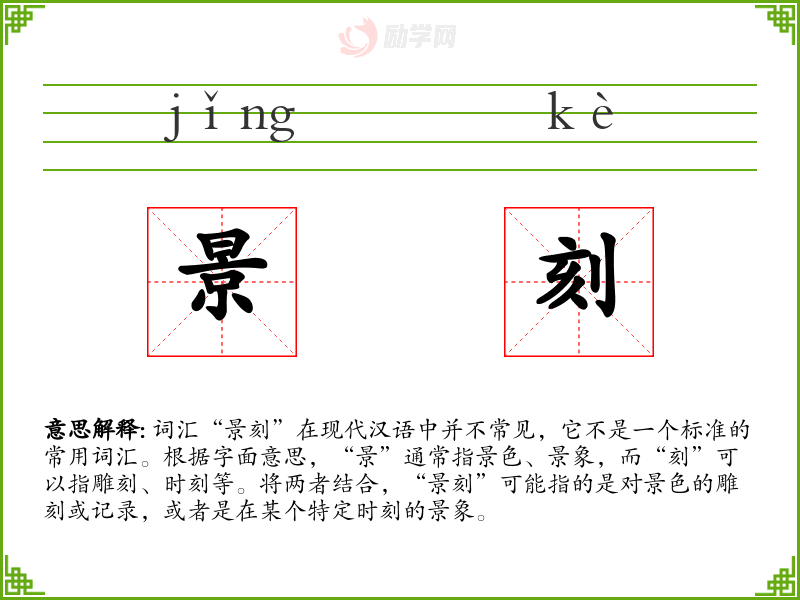 jǐng kè

景 刻

意思解释:词汇“景刻”在现代汉语中并不常见，它不是一个标准的常用词汇。根据字面意思，“景”通常指景色、景象，而“刻”可以指雕刻、时刻等。将两者结合，“景刻”可能指的是对景色的雕刻或记录，或者是在某个特定时刻的景象。

励学网